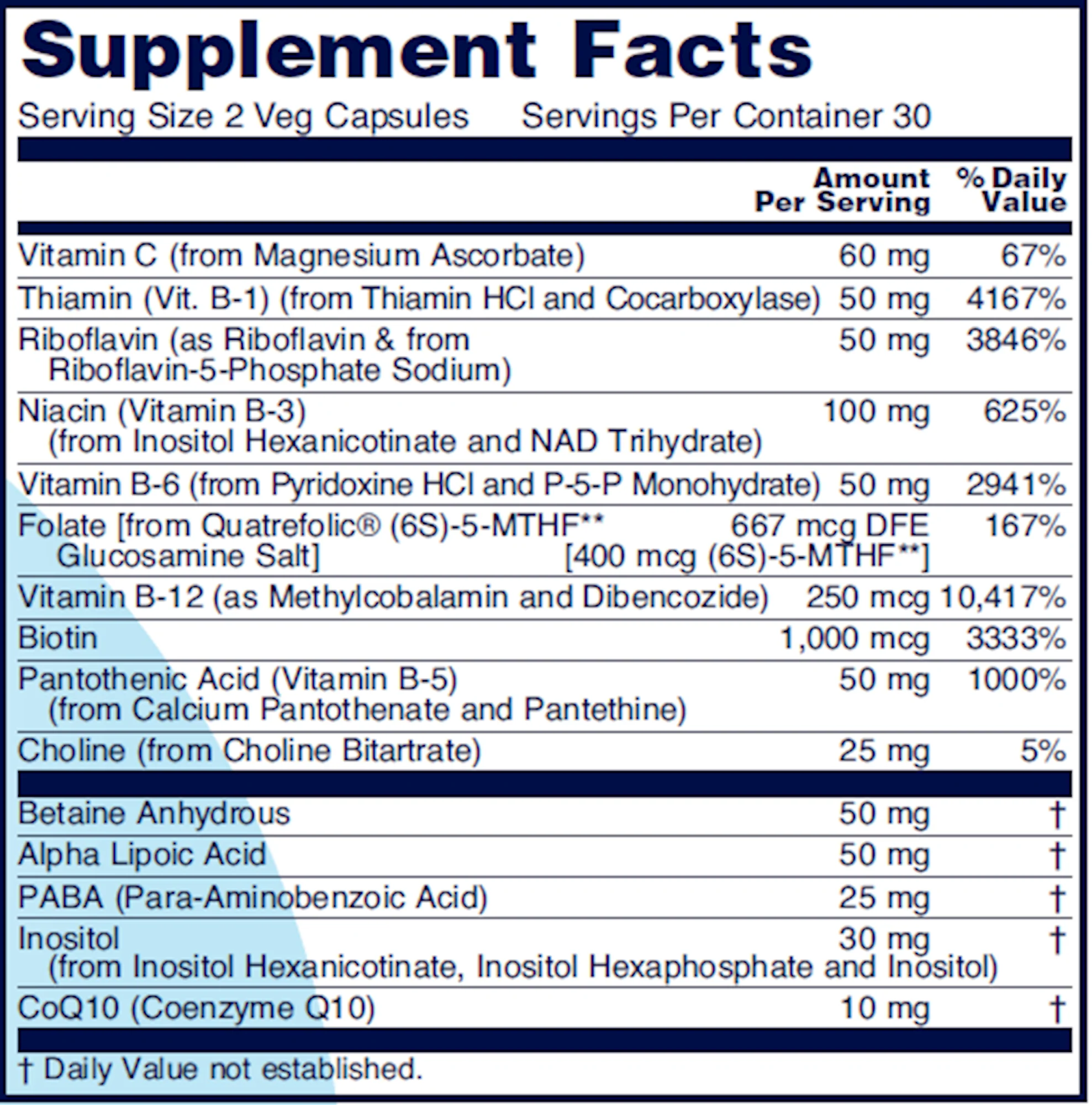 Supplement Facts

Serving Size 2 Veg Capsules Servings Per Container 30

|  | Amount Per Serving | % Daily Value |
|---|---|---|
| Vitamin C (from Magnesium Ascorbate) | 60 mg | 67% |
| Thiamin (Vit. B-1) (from Thiamin HCl and Cocarboxylase) | 50 mg | 4167% |
| Riboflavin (as Riboflavin & from Riboflavin-5-Phosphate Sodium) | 50 mg | 3846% |
| Niacin (Vitamin B-3) (from Inositol Hexanicotinate and NAD Trihydrate) | 100 mg | 625% |
| Vitamin B-6 (from Pyridoxine HCl and P-5-P Monohydrate) | 50 mg | 2941% |
| Folate [from Quatrefolic® (6S)-5-MTHF** Glucosamine Salt] | 667 mcg DFE [400 mcg (6S)-5-MTHF**] | 167% |
| Vitamin B-12 (as Methylcobalamin and Dibencozide) | 250 mcg | 10,417% |
| Biotin | 1,000 mcg | 3333% |
| Pantothenic Acid (Vitamin B-5) (from Calcium Pantothenate and Pantethine) | 50 mg | 1000% |
| Choline (from Choline Bitartrate) | 25 mg | 5% |
| Betaine Anhydrous | 50 mg | † |
| Alpha Lipoic Acid | 50 mg | † |
| PABA (Para-Aminobenzoic Acid) | 25 mg | † |
| Inositol (from Inositol Hexanicotinate, Inositol Hexaphosphate and Inositol) | 30 mg | † |
| CoQ10 (Coenzyme Q10) | 10 mg | † |

† Daily Value not established.